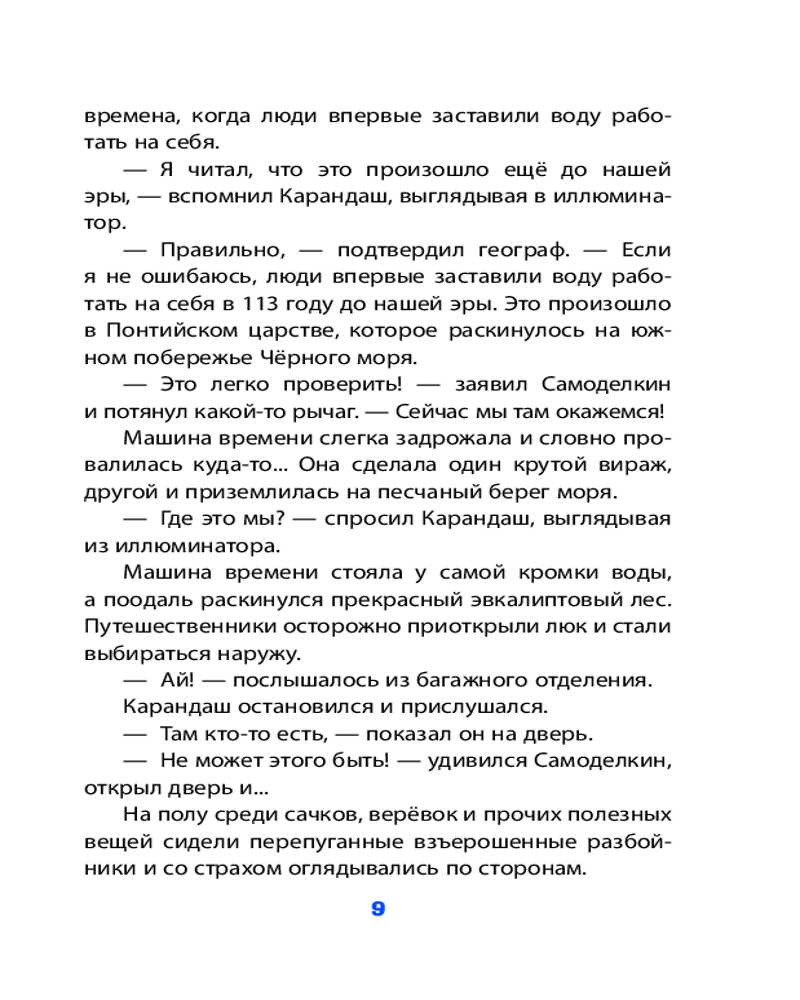 времена, когда люди впервые заставили воду работать на себя.

— Я читал, что это произошло ещё до нашей эры, — вспомнил Карандаш, выглядывая в иллюминатор.

— Правильно, — подтвердил географ. — Если я не ошибаюсь, люди впервые заставили воду работать на себя в 113 году до нашей эры. Это произошло в Понтийском царстве, которое раскинулось на южном побережье Чёрного моря.

— Это легко проверить! — заявил Самоделкин и потянул какой-то рычаг. — Сейчас мы там окажемся!

Машина времени слегка задрожала и словно провалилась куда-то... Она сделала один крутой вираж, другой и приземлилась на песчаный берег моря.

— Где это мы? — спросил Карандаш, выглядывая из иллюминатора.

Машина времени стояла у самой кромки воды, а поодаль раскинулся прекрасный эвкалиптовый лес. Путешественники осторожно приоткрыли люк и стали выбираться наружу.

— Ай! — послышалось из багажного отделения.

Карандаш остановился и прислушался.

— Там кто-то есть, — показал он на дверь.

— Не может этого быть! — удивился Самоделкин, открыл дверь и...

На полу среди сачков, верёвок и прочих полезных вещей сидели перепуганные взъерошенные разбойники и со страхом оглядывались по сторонам.

9